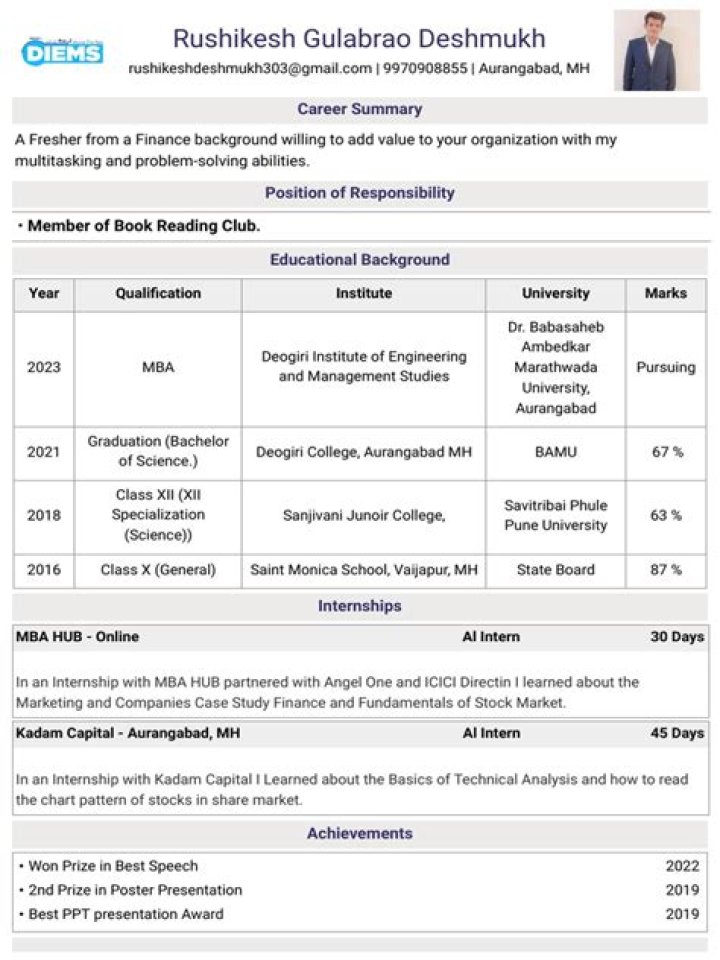 DIEMS

Rushikesh Gulabrao Deshmukh

rushikeshdeshmukh303@gmail.com | 9970908855 | Aurangabad, MH

Career Summary

A Fresher from a Finance background willing to add value to your organization with my multitasking and problem-solving abilities.

Position of Responsibility

• Member of Book Reading Club.

Educational Background

| Year | Qualification | Institute | University | Marks |
|---|---|---|---|---|
| 2023 | MBA | Deogiri Institute of Engineering and Management Studies | Dr. Babasaheb Ambedkar Marathwada University, Aurangabad | Pursuing |
| 2021 | Graduation (Bachelor of Science.) | Deogiri College, Aurangabad MH | BAMU | 67 % |
| 2018 | Class XII (XII Specialization (Science)) | Sanjivani Junoir College, | Savitribai Phule Pune University | 63 % |
| 2016 | Class X (General) | Saint Monica School, Vaijapur, MH | State Board | 87 % |

Internships

MBA HUB - Online AI Intern 30 Days

In an Internship with MBA HUB partnered with Angel One and ICICI Directin I learned about the Marketing and Companies Case Study Finance and Fundamentals of Stock Market.

Kadam Capital - Aurangabad, MH AI Intern 45 Days

In an Internship with Kadam Capital I Learned about the Basics of Technical Analysis and how to read the chart pattern of stocks in share market.

Achievements

• Won Prize in Best Speech 2022
• 2nd Prize in Poster Presentation 2019
• Best PPT presentation Award 2019